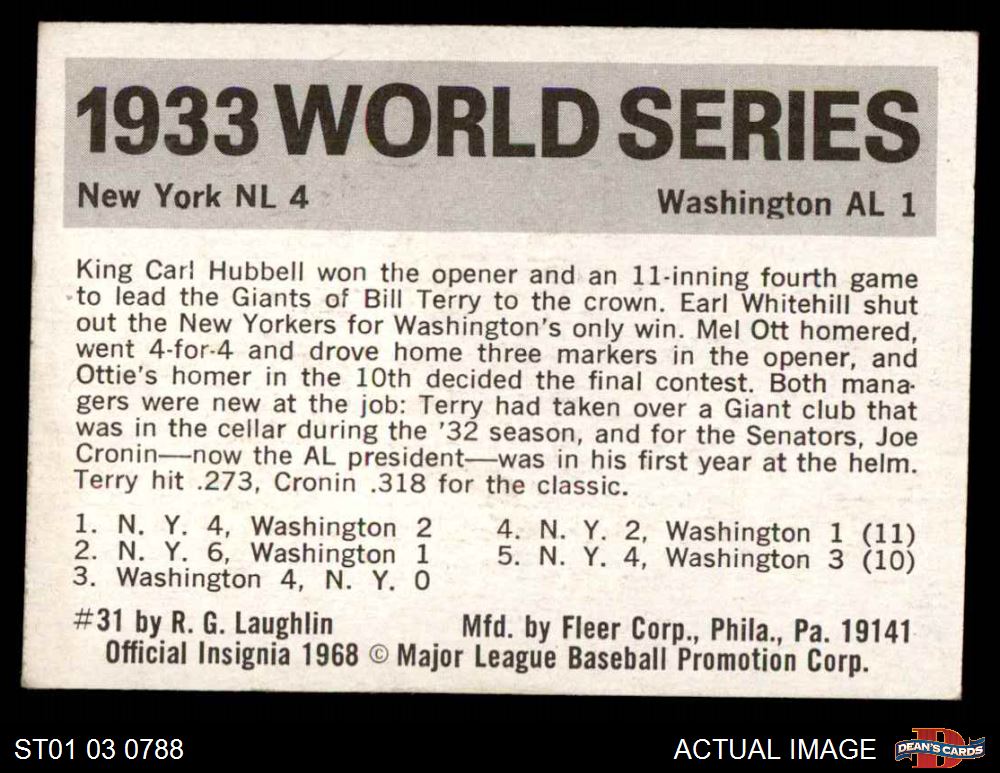 1933 WORLD SERIES

New York NL 4

Washington AL 1

King Carl Hubbell won the opener and an 11-inning fourth game to lead the Giants of Bill Terry to the crown. Earl Whitehill shut out the New Yorkers for Washington's only win. Mel Ott homered, went 4-for-4 and drove home three markers in the opener, and Ottie's homer in the 10th decided the final contest. Both managers were new at the job: Terry had taken over a Giant club that was in the cellar during the '32 season, and for the Senators, Joe Cronin—now the AL president—was in his first year at the helm. Terry hit .273, Cronin .318 for the classic.

1. N. Y. 4, Washington 2
2. N. Y. 6, Washington 1
3. Washington 4, N. Y. 0

4. N. Y. 2, Washington 1 (11)
5. N. Y. 4, Washington 3 (10)

#31 by R. G. Laughlin

Mfd. by Fleer Corp., Phila., Pa. 19141

Official Insignia 1968 © Major League Baseball Promotion Corp.

ST01 03 0788

ACTUAL IMAGE

DEAN'S CARDS